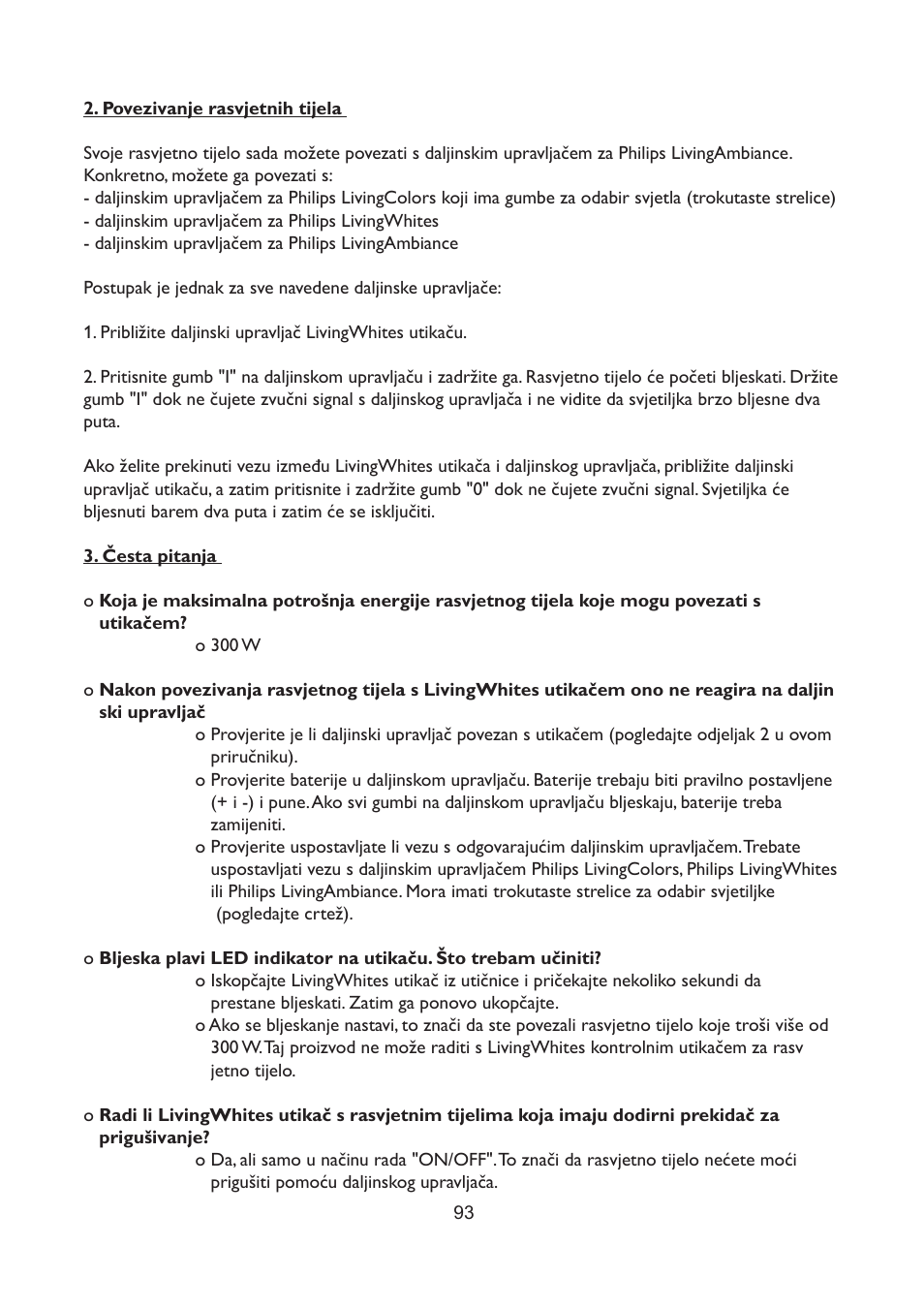 2. Povezivanje rasvjetnih tijela

Svoje rasvjetno tijelo sada možete povezati s daljinskim upravljačem za Philips LivingAmbiance. Konkretno, možete ga povezati s:
- daljinskim upravljačem za Philips LivingColors koji ima gumbe za odabir svjetla (trokutaste strelice)
- daljinskim upravljačem za Philips LivingWhites
- daljinskim upravljačem za Philips LivingAmbiance

Postupak je jednak za sve navedene daljinske upravljače:

1. Približite daljinski upravljač LivingWhites utikaču.

2. Pritisnite gumb "I" na daljinskom upravljaču i zadržite ga. Rasvjetno tijelo će početi bljeskati. Držite gumb "I" dok ne čujete zvučni signal s daljinskog upravljača i ne vidite da svjetiljka brzo bljesne dva puta.

Ako želite prekinuti vezu između LivingWhites utikača i daljinskog upravljača, približite daljinski upravljač utikaču, a zatim pritisnite i zadržite gumb "0" dok ne čujete zvučni signal. Svjetiljka će bljesnuti barem dva puta i zatim će se isključiti.

3. Česta pitanja

o Koja je maksimalna potrošnja energije rasvjetnog tijela koje mogu povezati s utikačem?
o 300 W

o Nakon povezivanja rasvjetnog tijela s LivingWhites utikačem ono ne reagira na daljin ski upravljač
o Provjerite je li daljinski upravljač povezan s utikačem (pogledajte odjeljak 2 u ovom priručniku).
o Provjerite baterije u daljinskom upravljaču. Baterije trebaju biti pravilno postavljene (+ i -) i pune. Ako svi gumbi na daljinskom upravljaču bljeskaju, baterije treba zamijeniti.
o Provjerite uspostavljate li vezu s odgovarajućim daljinskim upravljačem. Trebate uspostavljati vezu s daljinskim upravljačem Philips LivingColors, Philips LivingWhites ili Philips LivingAmbiance. Mora imati trokutaste strelice za odabir svjetiljke (pogledajte crtež).

o Bljeska plavi LED indikator na utikaču. Što trebam učiniti?
o Iskopčajte LivingWhites utikač iz utičnice i pričekajte nekoliko sekundi da prestane bljeskati. Zatim ga ponovo ukopčajte.
o Ako se bljeskanje nastavi, to znači da ste povezali rasvjetno tijelo koje troši više od 300 W. Taj proizvod ne može raditi s LivingWhites kontrolnim utikačem za rasv jetno tijelo.

o Radi li LivingWhites utikač s rasvjetnim tijelima koja imaju dodirni prekidač za prigušivanje?
o Da, ali samo u načinu rada "ON/OFF". To znači da rasvjetno tijelo nećete moći prigušiti pomoću daljinskog upravljača.

93